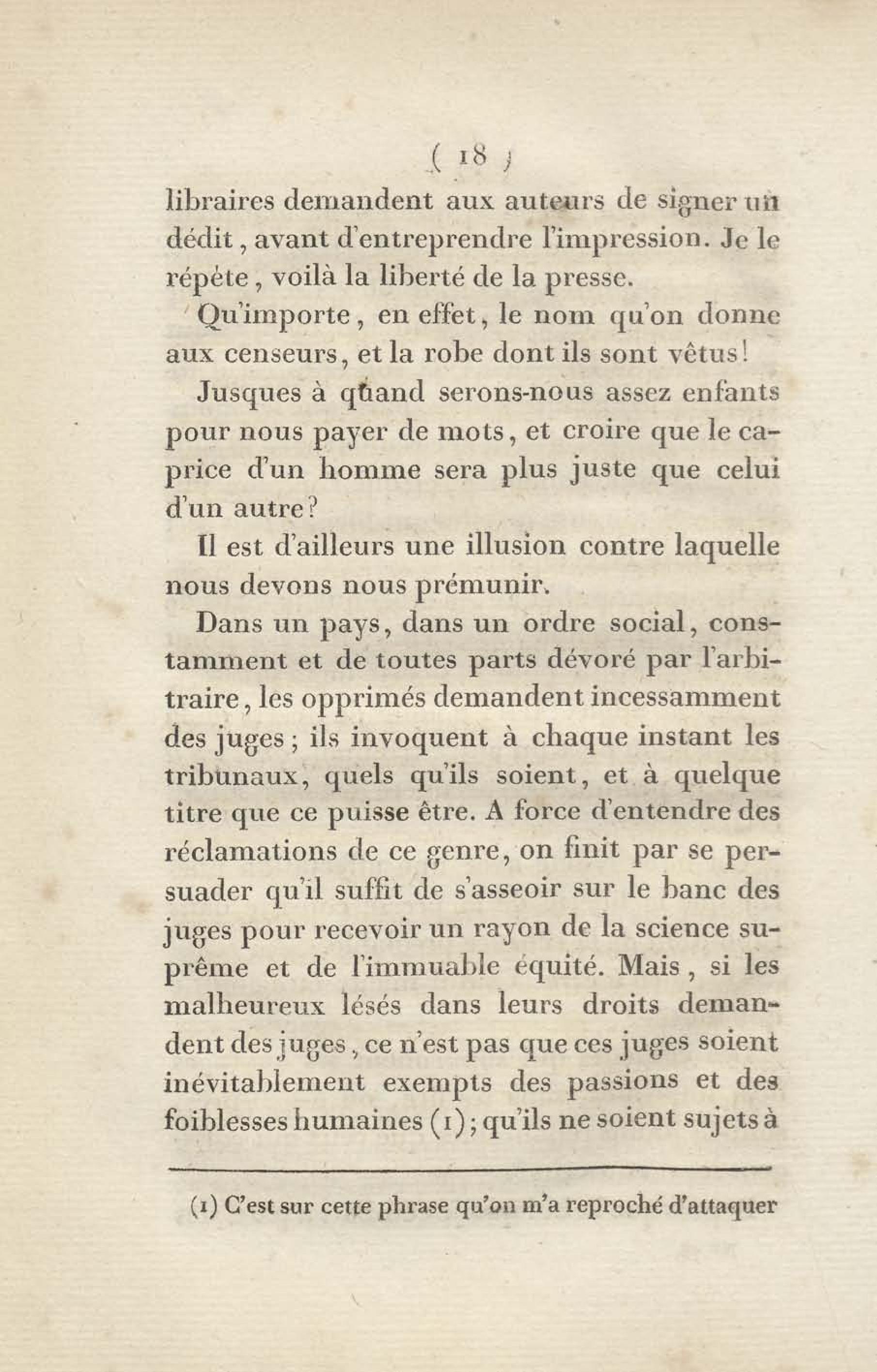 ( 18 )

libraires demandent aux auteurs de signer un dédit, avant d'entreprendre l'impression. Je le répète, voilà la liberté de la presse.

Qu'importe, en effet, le nom qu'on donne aux censeurs, et la robe dont ils sont vêtus!

Jusques à quand serons-nous assez enfants pour nous payer de mots, et croire que le caprice d'un homme sera plus juste que celui d'un autre?

Il est d'ailleurs une illusion contre laquelle nous devons nous prémunir.

Dans un pays, dans un ordre social, constamment et de toutes parts dévoré par l'arbitraire, les opprimés demandent incessamment des juges; ils invoquent à chaque instant les tribunaux, quels qu'ils soient, et à quelque titre que ce puisse être. A force d'entendre des réclamations de ce genre, on finit par se persuader qu'il suffit de s'asseoir sur le banc des juges pour recevoir un rayon de la science suprême et de l'immuable équité. Mais, si les malheureux lésés dans leurs droits demandent des juges, ce n'est pas que ces juges soient inévitablement exempts des passions et des foiblesses humaines (1); qu'ils ne soient sujets à

(1) C'est sur cette phrase qu'on m'a reproché d'attaquer